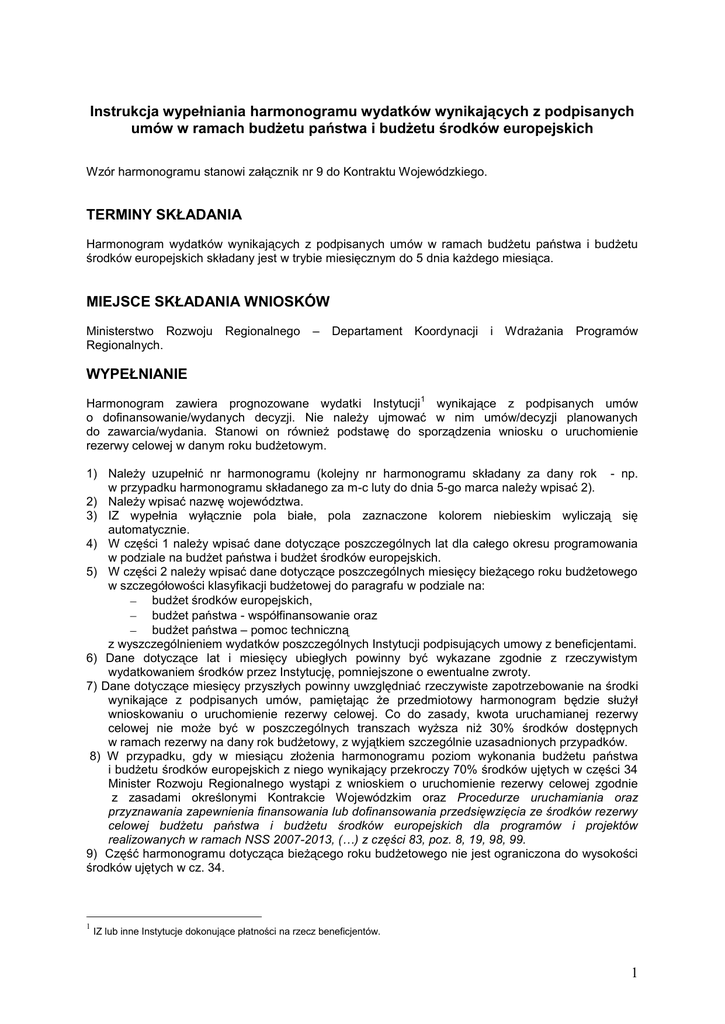 Instrukcja wypełniania harmonogramu wydatków wynikających z podpisanych umów w ramach budżetu państwa i budżetu środków europejskich

Wzór harmonogramu stanowi załącznik nr 9 do Kontraktu Wojewódzkiego.

TERMINY SKŁADANIA

Harmonogram wydatków wynikających z podpisanych umów w ramach budżetu państwa i budżetu środków europejskich składany jest w trybie miesięcznym do 5 dnia każdego miesiąca.

MIEJSCE SKŁADANIA WNIOSKÓW

Ministerstwo Rozwoju Regionalnego – Departament Koordynacji i Wdrażania Programów Regionalnych.

WYPEŁNIANIE

Harmonogram zawiera prognozowane wydatki Instytucji$^1$ wynikające z podpisanych umów o dofinansowanie/wydanych decyzji. Nie należy ujmować w nim umów/decyzji planowanych do zawarcia/wydania. Stanowi on również podstawę do sporządzenia wniosku o uruchomienie rezerwy celowej w danym roku budżetowym.

1) Należy uzupełnić nr harmonogramu (kolejny nr harmonogramu składany za dany rok - np. w przypadku harmonogramu składanego za m-c luty do dnia 5-go marca należy wpisać 2).
2) Należy wpisać nazwę województwa.
3) IZ wypełnia wyłącznie pola białe, pola zaznaczone kolorem niebieskim wyliczają się automatycznie.
4) W części 1 należy wpisać dane dotyczące poszczególnych lat dla całego okresu programowania w podziale na budżet państwa i budżet środków europejskich.
5) W części 2 należy wpisać dane dotyczące poszczególnych miesięcy bieżącego roku budżetowego w szczegółowości klasyfikacji budżetowej do paragrafu w podziale na:
– budżet środków europejskich,
– budżet państwa - współfinansowanie oraz
– budżet państwa – pomoc techniczną
z wyszczególnieniem wydatków poszczególnych Instytucji podpisujących umowy z beneficjentami.
6) Dane dotyczące lat i miesięcy ubiegłych powinny być wykazane zgodnie z rzeczywistym wydatkowaniem środków przez Instytucję, pomniejszone o ewentualne zwroty.
7) Dane dotyczące miesięcy przyszłych powinny uwzględniać rzeczywiste zapotrzebowanie na środki wynikające z podpisanych umów, pamiętając że przedmiotowy harmonogram będzie służył wnioskowaniu o uruchomienie rezerwy celowej. Co do zasady, kwota uruchamianej rezerwy celowej nie może być w poszczególnych transzach wyższa niż 30% środków dostępnych w ramach rezerwy na dany rok budżetowy, z wyjątkiem szczególnie uzasadnionych przypadków.
8) W przypadku, gdy w miesiącu złożenia harmonogramu poziom wykonania budżetu państwa i budżetu środków europejskich z niego wynikający przekroczy 70% środków ujętych w części 34 Minister Rozwoju Regionalnego wystąpi z wnioskiem o uruchomienie rezerwy celowej zgodnie z zasadami określonymi Kontrakcie Wojewódzkim oraz Procedurze uruchamiania oraz przyznawania zapewnienia finansowania lub dofinansowania przedsięwzięcia ze środków rezerwy celowej budżetu państwa i budżetu środków europejskich dla programów i projektów realizowanych w ramach NSS 2007-2013, (…) z części 83, poz. 8, 19, 98, 99.
9) Część harmonogramu dotycząca bieżącego roku budżetowego nie jest ograniczona do wysokości środków ujętych w cz. 34.

$^1$ IZ lub inne Instytucje dokonujące płatności na rzecz beneficjentów.

1